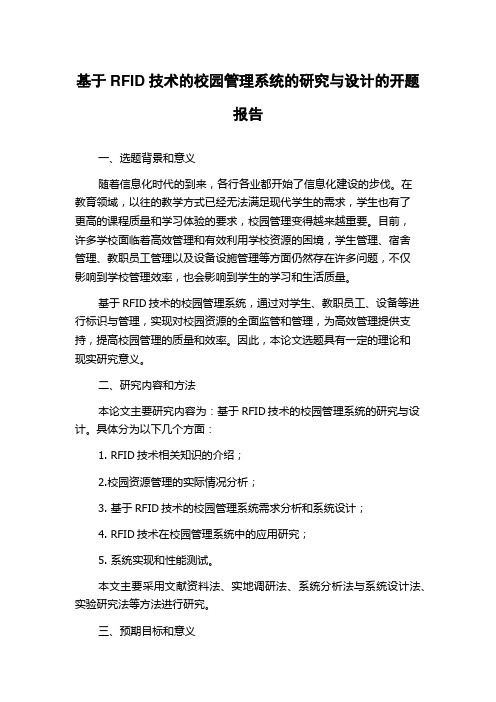 基于 RFID 技术的校园管理系统的研究与设计的开题报告

一、选题背景和意义

随着信息化时代的到来，各行各业都开始了信息化建设的步伐。在教育领域，以往的教学方式已经无法满足现代学生的需求，学生也有了更高的课程质量和学习体验的要求，校园管理变得越来越重要。目前，许多学校面临着高效管理和有效利用学校资源的困境，学生管理、宿舍管理、教职员工管理以及设备设施管理等方面仍然存在许多问题，不仅影响到学校管理效率，也会影响到学生的学习和生活质量。

基于 RFID 技术的校园管理系统，通过对学生、教职员工、设备等进行标识与管理，实现对校园资源的全面监管和管理，为高效管理提供支持，提高校园管理的质量和效率。因此，本论文选题具有一定的理论和现实研究意义。

二、研究内容和方法

本论文主要研究内容为：基于 RFID 技术的校园管理系统的研究与设计。具体分为以下几个方面：

1. RFID 技术相关知识的介绍；

2.校园资源管理的实际情况分析；

3. 基于 RFID 技术的校园管理系统需求分析和系统设计；

4. RFID 技术在校园管理系统中的应用研究；

5. 系统实现和性能测试。

本文主要采用文献资料法、实地调研法、系统分析法与系统设计法、实验研究法等方法进行研究。

三、预期目标和意义